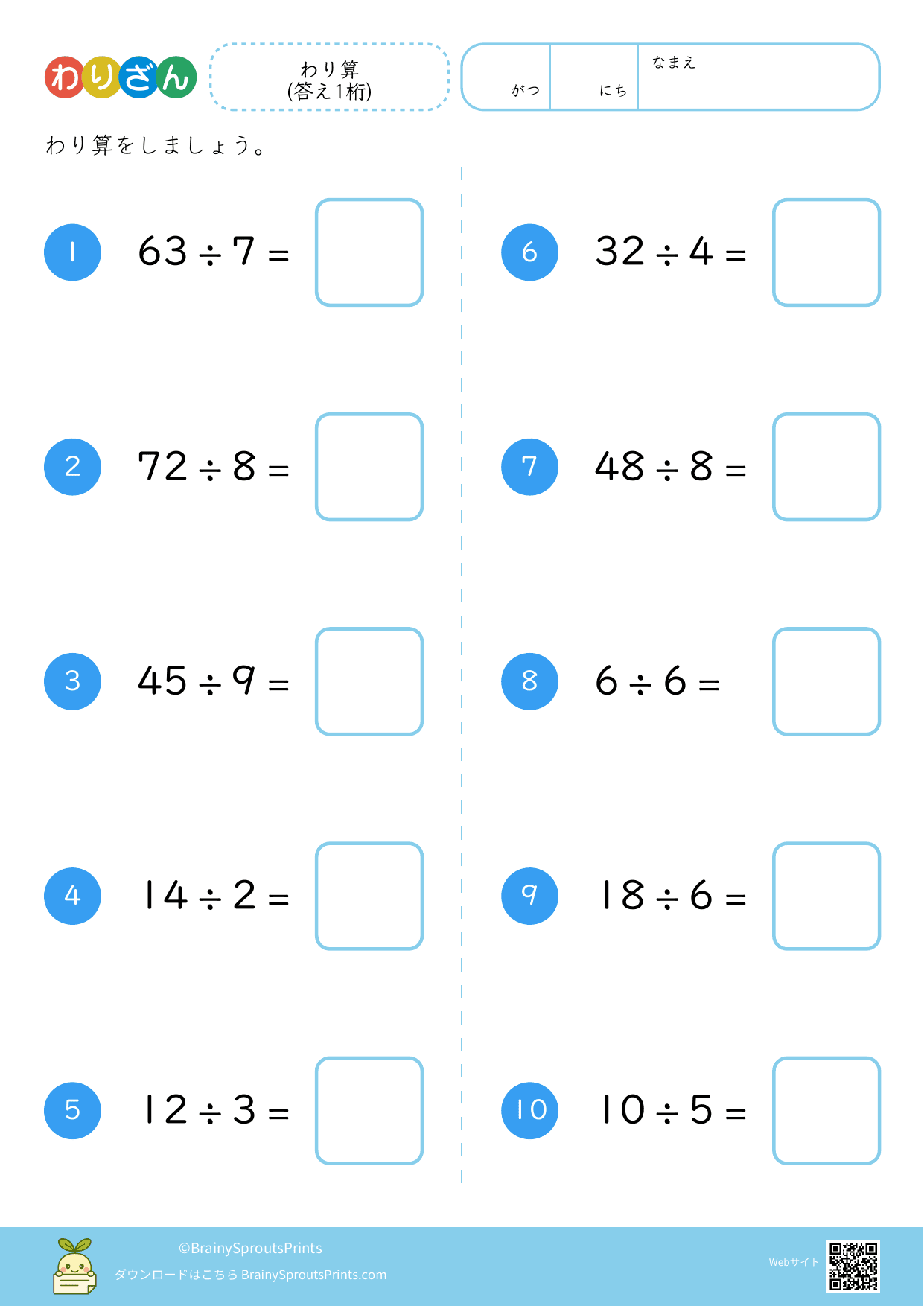 わりざん

わり算
(答え1桁)

がつ にち なまえ

わり算をしましょう。

1 $63 \div 7 =$

2 $72 \div 8 =$

3 $45 \div 9 =$

4 $14 \div 2 =$

5 $12 \div 3 =$

6 $32 \div 4 =$

7 $48 \div 8 =$

8 $6 \div 6 =$

9 $18 \div 6 =$

10 $10 \div 5 =$

©BrainySproutsPrints
ダウンロードはこちら BrainySproutsPrints.com

Webサイト